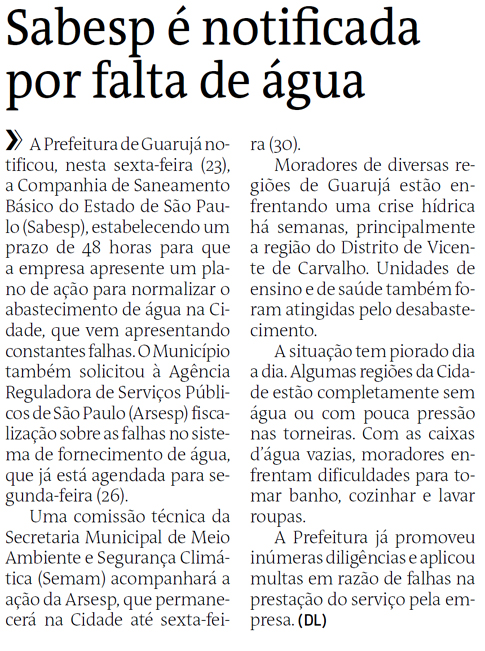 Sabesp é notificada por falta de água

» A Prefeitura de Guarujá notificou, nesta sexta-feira (23), a Companhia de Saneamento Básico do Estado de São Paulo (Sabesp), estabelecendo um prazo de 48 horas para que a empresa apresente um plano de ação para normalizar o abastecimento de água na Cidade, que vem apresentando constantes falhas. O Município também solicitou à Agência Reguladora de Serviços Públicos de São Paulo (Arsesp) fiscalização sobre as falhas no sistema de fornecimento de água, que já está agendada para segunda-feira (26).

Uma comissão técnica da Secretaria Municipal de Meio Ambiente e Segurança Climática (Semam) acompanhará a ação da Arsesp, que permanecerá na Cidade até sexta-feira (30).

Moradores de diversas regiões de Guarujá estão enfrentando uma crise hídrica há semanas, principalmente a região do Distrito de Vicente de Carvalho. Unidades de ensino e de saúde também foram atingidas pelo desabastecimento.

A situação tem piorado dia a dia. Algumas regiões da Cidade estão completamente sem água ou com pouca pressão nas torneiras. Com as caixas d'água vazias, moradores enfrentam dificuldades para tomar banho, cozinhar e lavar roupas.

A Prefeitura já promoveu inúmeras diligências e aplicou multas em razão de falhas na prestação do serviço pela empresa. (DL)